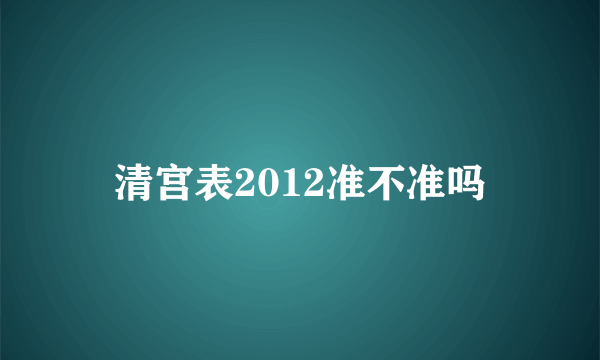 清宫表2012准不准吗